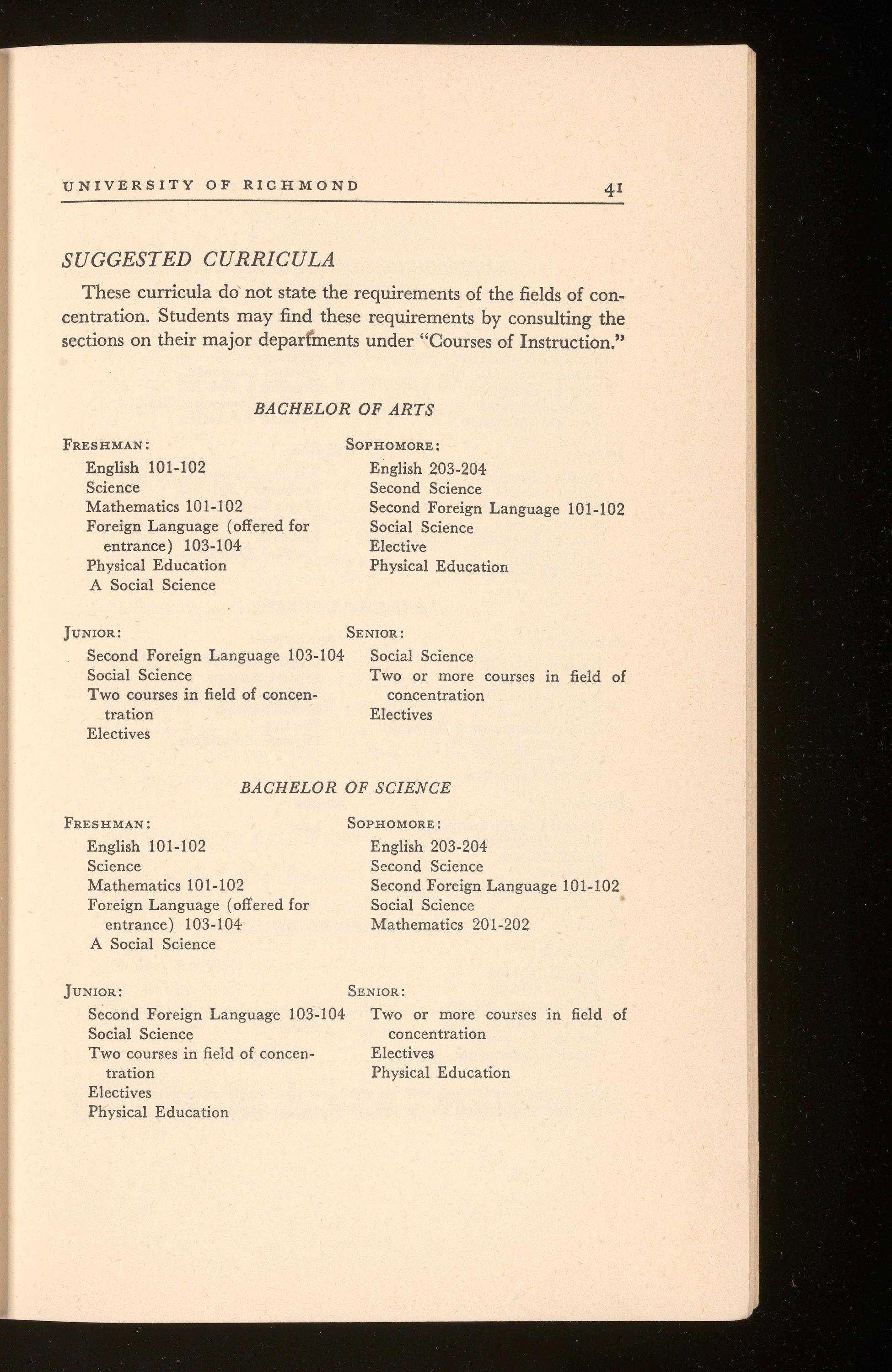 UNIVERSITY OF RICHMOND 41

SUGGESTED CURRICULA

These curricula do not state the requirements of the fields of concentration. Students may find these requirements by consulting the sections on their major departments under "Courses of Instruction."

BACHELOR OF ARTS

FRESHMAN:
English 101-102
Science
Mathematics 101-102
Foreign Language (offered for entrance) 103-104
Physical Education
A Social Science

SOPHOMORE:
English 203-204
Second Science
Second Foreign Language 101-102
Social Science
Elective
Physical Education

JUNIOR:
Second Foreign Language 103-104
Social Science
Two courses in field of concentration
Electives

SENIOR:
Social Science
Two or more courses in field of concentration
Electives

BACHELOR OF SCIENCE

FRESHMAN:
English 101-102
Science
Mathematics 101-102
Foreign Language (offered for entrance) 103-104
A Social Science

SOPHOMORE:
English 203-204
Second Science
Second Foreign Language 101-102
Social Science
Mathematics 201-202

JUNIOR:
Second Foreign Language 103-104
Social Science
Two courses in field of concentration
Electives
Physical Education

SENIOR:
Two or more courses in field of concentration
Electives
Physical Education